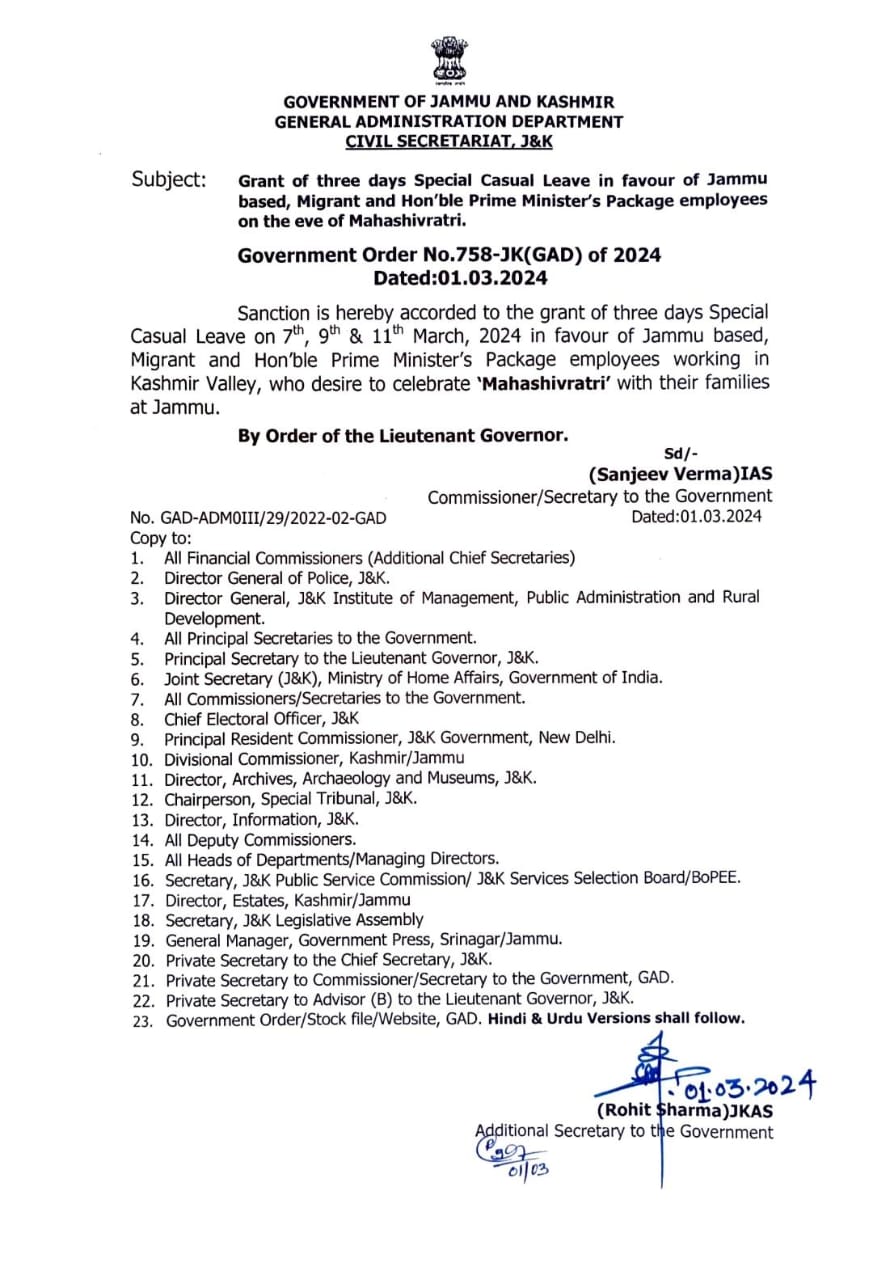 GOVERNMENT OF JAMMU AND KASHMIR
GENERAL ADMINISTRATION DEPARTMENT
CIVIL SECRETARIAT, J&K

Subject: Grant of three days Special Casual Leave in favour of Jammu based, Migrant and Hon'ble Prime Minister's Package employees on the eve of Mahashivratri.

Government Order No.758-JK(GAD) of 2024
Dated:01.03.2024

Sanction is hereby accorded to the grant of three days Special Casual Leave on $7^{th}$, $9^{th}$ & $11^{th}$ March, 2024 in favour of Jammu based, Migrant and Hon'ble Prime Minister's Package employees working in Kashmir Valley, who desire to celebrate 'Mahashivratri' with their families at Jammu.

By Order of the Lieutenant Governor.

Sd/-
(Sanjeev Verma)IAS
Commissioner/Secretary to the Government

No. GAD-ADM0III/29/2022-02-GAD
Dated:01.03.2024

Copy to:
1. All Financial Commissioners (Additional Chief Secretaries)
2. Director General of Police, J&K.
3. Director General, J&K Institute of Management, Public Administration and Rural Development.
4. All Principal Secretaries to the Government.
5. Principal Secretary to the Lieutenant Governor, J&K.
6. Joint Secretary (J&K), Ministry of Home Affairs, Government of India.
7. All Commissioners/Secretaries to the Government.
8. Chief Electoral Officer, J&K
9. Principal Resident Commissioner, J&K Government, New Delhi.
10. Divisional Commissioner, Kashmir/Jammu
11. Director, Archives, Archaeology and Museums, J&K.
12. Chairperson, Special Tribunal, J&K.
13. Director, Information, J&K.
14. All Deputy Commissioners.
15. All Heads of Departments/Managing Directors.
16. Secretary, J&K Public Service Commission/ J&K Services Selection Board/BoPEE.
17. Director, Estates, Kashmir/Jammu
18. Secretary, J&K Legislative Assembly
19. General Manager, Government Press, Srinagar/Jammu.
20. Private Secretary to the Chief Secretary, J&K.
21. Private Secretary to Commissioner/Secretary to the Government, GAD.
22. Private Secretary to Advisor (B) to the Lieutenant Governor, J&K.
23. Government Order/Stock file/Website, GAD. Hindi & Urdu Versions shall follow.

01.03.2024
(Rohit Sharma)JKAS
Additional Secretary to the Government
01/03